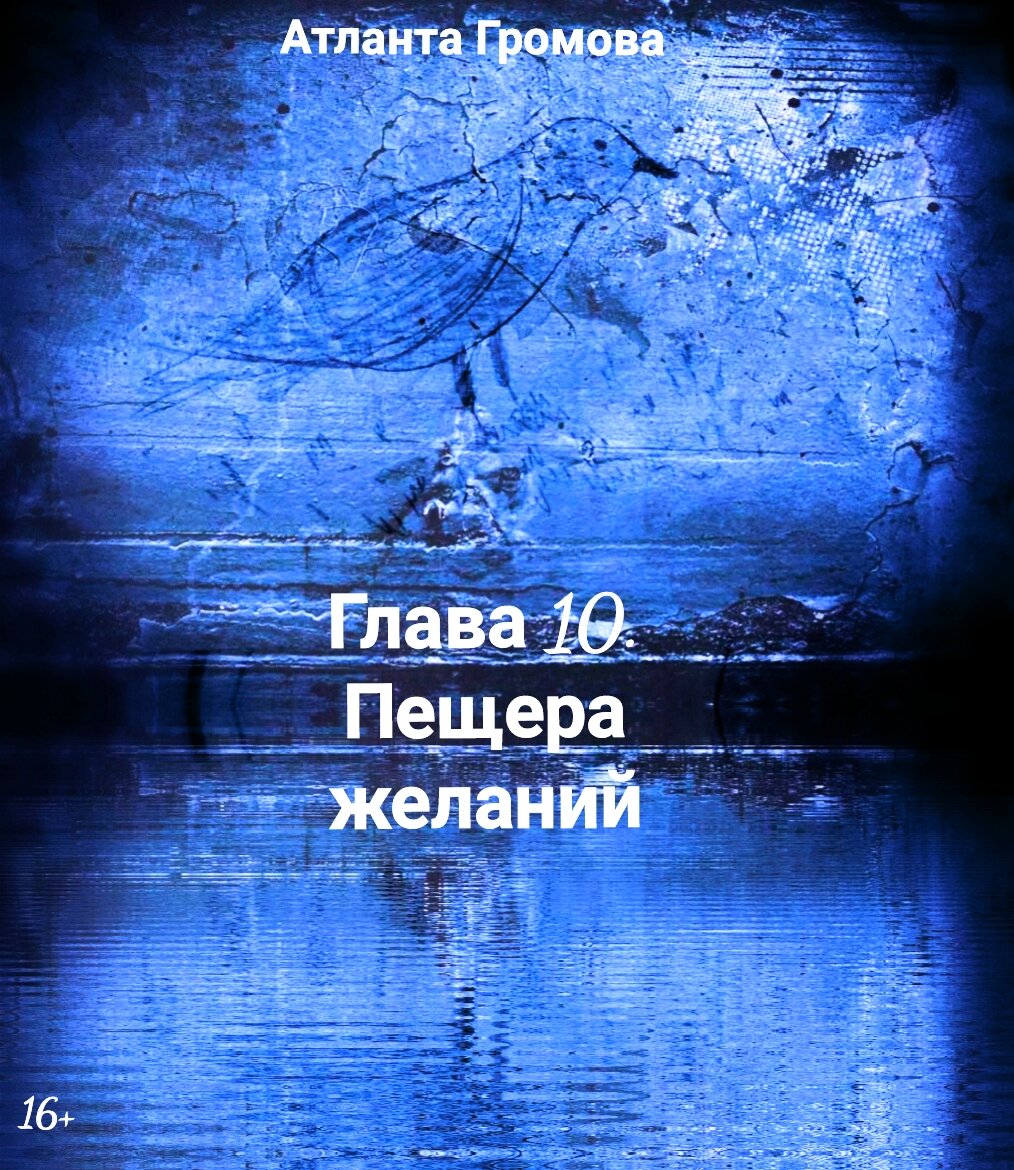 Атланта Громова

Глава 10.
Пещера
желаний

16+